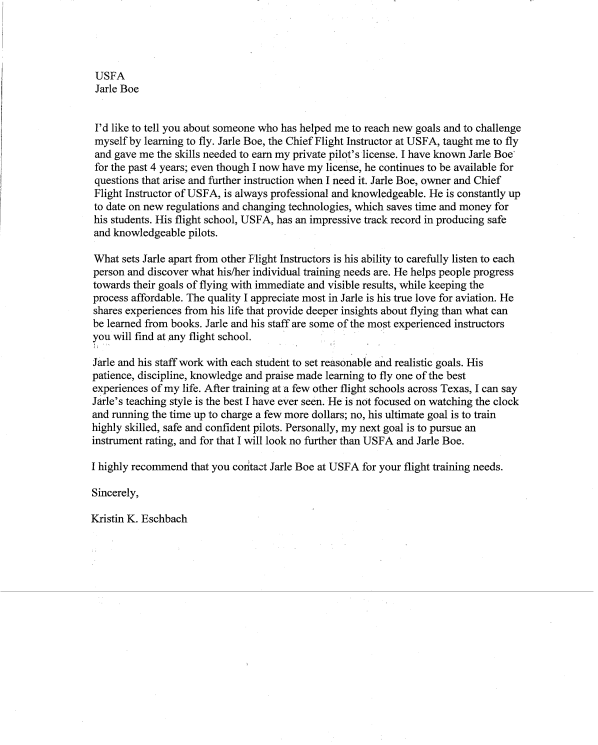 USFA
Jarle Boe

I'd like to tell you about someone who has helped me to reach new goals and to challenge myself by learning to fly. Jarle Boe, the Chief Flight Instructor at USFA, taught me to fly and gave me the skills needed to earn my private pilot's license. I have known Jarle Boe for the past 4 years; even though I now have my license, he continues to be available for questions that arise and further instruction when I need it. Jarle Boe, owner and Chief Flight Instructor of USFA, is always professional and knowledgeable. He is constantly up to date on new regulations and changing technologies, which saves time and money for his students. His flight school, USFA, has an impressive track record in producing safe and knowledgeable pilots.

What sets Jarle apart from other Flight Instructors is his ability to carefully listen to each person and discover what his/her individual training needs are. He helps people progress towards their goals of flying with immediate and visible results, while keeping the process affordable. The quality I appreciate most in Jarle is his true love for aviation. He shares experiences from his life that provide deeper insights about flying than what can be learned from books. Jarle and his staff are some of the most experienced instructors you will find at any flight school.

Jarle and his staff work with each student to set reasonable and realistic goals. His patience, discipline, knowledge and praise made learning to fly one of the best experiences of my life. After training at a few other flight schools across Texas, I can say Jarle's teaching style is the best I have ever seen. He is not focused on watching the clock and running the time up to charge a few more dollars; no, his ultimate goal is to train highly skilled, safe and confident pilots. Personally, my next goal is to pursue an instrument rating, and for that I will look no further than USFA and Jarle Boe.

I highly recommend that you contact Jarle Boe at USFA for your flight training needs.

Sincerely,

Kristin K. Eschbach